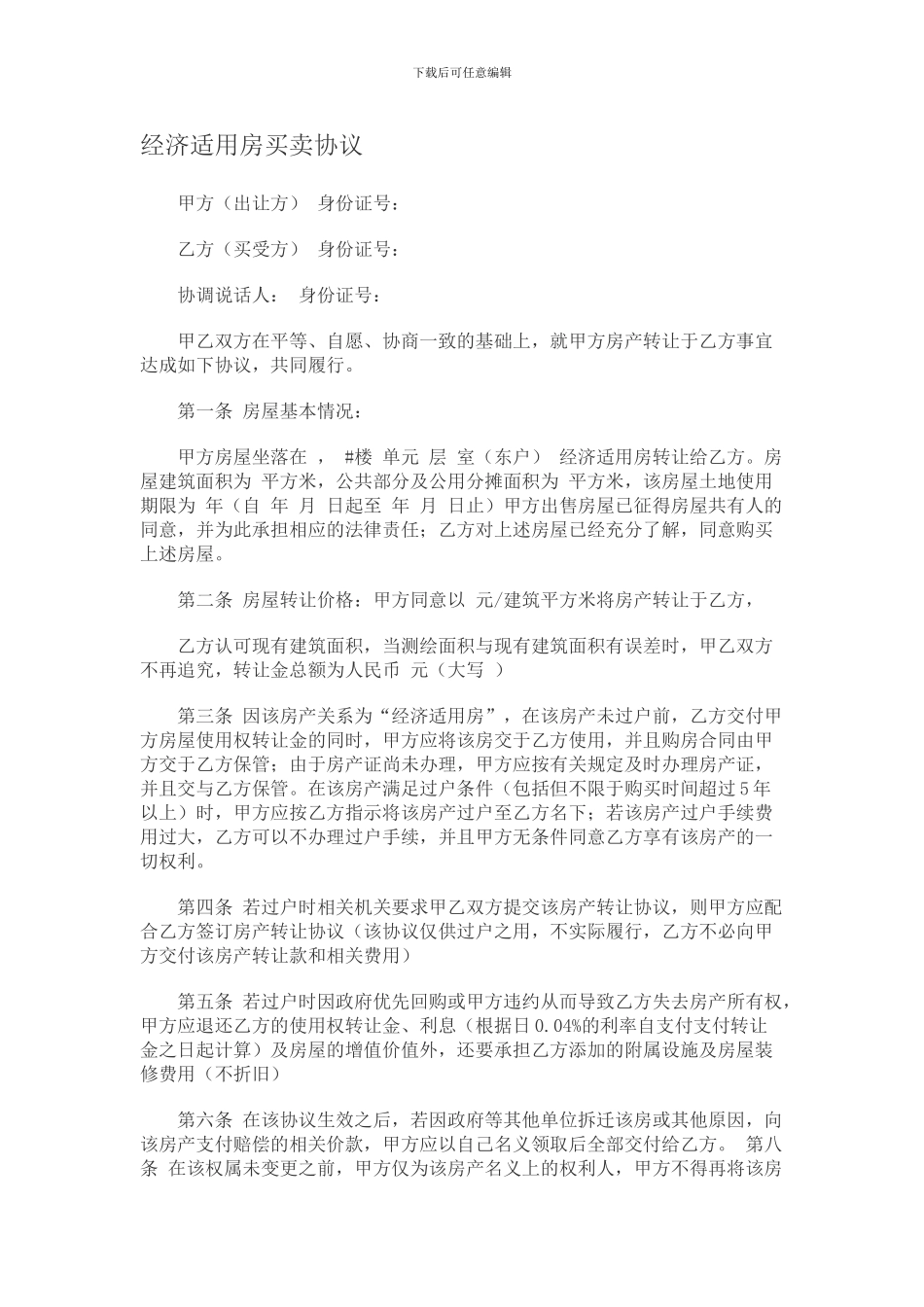 下载后可任意编辑

经济适用房买卖协议

甲方（出让方） 身份证号：

乙方（买受方） 身份证号：

协调说话人： 身份证号：

甲乙双方在平等、自愿、协商一致的基础上，就甲方房产转让于乙方事宜达成如下协议，共同履行。

第一条 房屋基本情况：

甲方房屋坐落在 ， #楼 单元 层 室（东户） 经济适用房转让给乙方。房屋建筑面积为 平方米，公共部分及公用分摊面积为 平方米，该房屋土地使用期限为 年（自 年 月 日起至 年 月 日止）甲方出售房屋已征得房屋共有人的同意，并为此承担相应的法律责任；乙方对上述房屋已经充分了解，同意购买上述房屋。

第二条 房屋转让价格：甲方同意以 元/建筑平方米将房产转让于乙方，

乙方认可现有建筑面积，当测绘面积与现有建筑面积有误差时，甲乙双方不再追究，转让金总额为人民币 元（大写 ）

第三条 因该房产关系为“经济适用房”，在该房产未过户前，乙方交付甲方房屋使用权转让金的同时，甲方应将该房交于乙方使用，并且购房合同由甲方交于乙方保管；由于房产证尚未办理，甲方应按有关规定及时办理房产证，并且交与乙方保管。在该房产满足过户条件（包括但不限于购买时间超过5年以上）时，甲方应按乙方指示将该房产过户至乙方名下；若该房产过户手续费用过大，乙方可以不办理过户手续，并且甲方无条件同意乙方享有该房产的一切权利。

第四条 若过户时相关机关要求甲乙双方提交该房产转让协议，则甲方应配合乙方签订房产转让协议（该协议仅供过户之用，不实际履行，乙方不必向甲方交付该房产转让款和相关费用）

第五条 若过户时因政府优先回购或甲方违约从而导致乙方失去房产所有权，甲方应退还乙方的使用权转让金、利息（根据日0.04%的利率自支付支付转让金之日起计算）及房屋的增值价值外，还要承担乙方添加的附属设施及房屋装修费用（不折旧）

第六条 在该协议生效之后，若因政府等其他单位拆迁该房或其他原因，向该房产支付赔偿的相关价款，甲方应以自己名义领取后全部交付给乙方。 第八条 在该权属未变更之前，甲方仅为该房产名义上的权利人，甲方不得再将该房